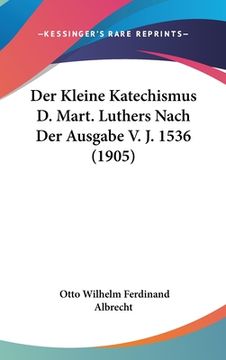 —KESSINGER'S RARE REPRINTS—

Der Kleine Katechismus D. Mart. Luthers Nach Der Ausgabe V. J. 1536 (1905)

Otto Wilhelm Ferdinand Albrecht